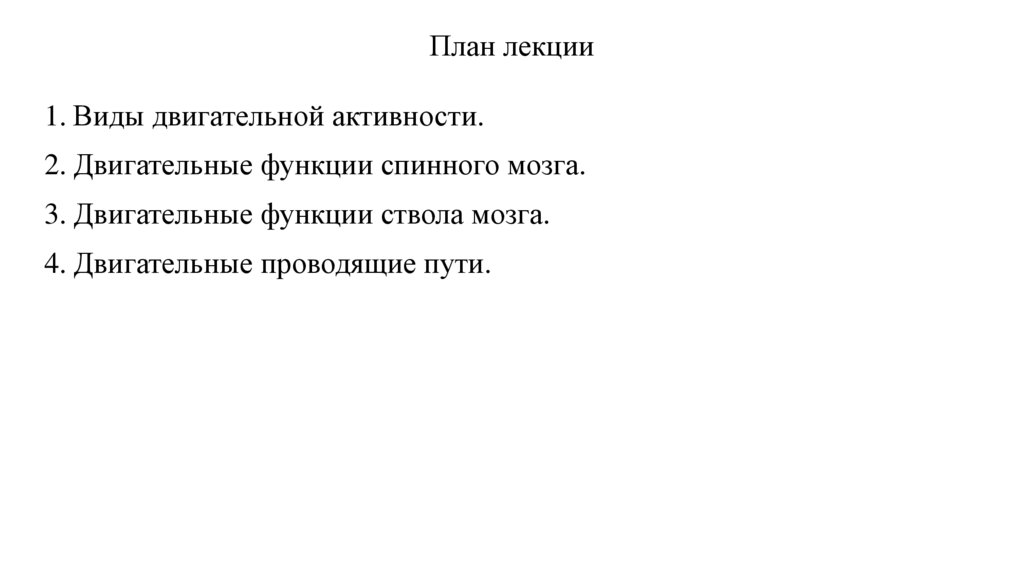 План лекции

1. Виды двигательной активности.

2. Двигательные функции спинного мозга.

3. Двигательные функции ствола мозга.

4. Двигательные проводящие пути.